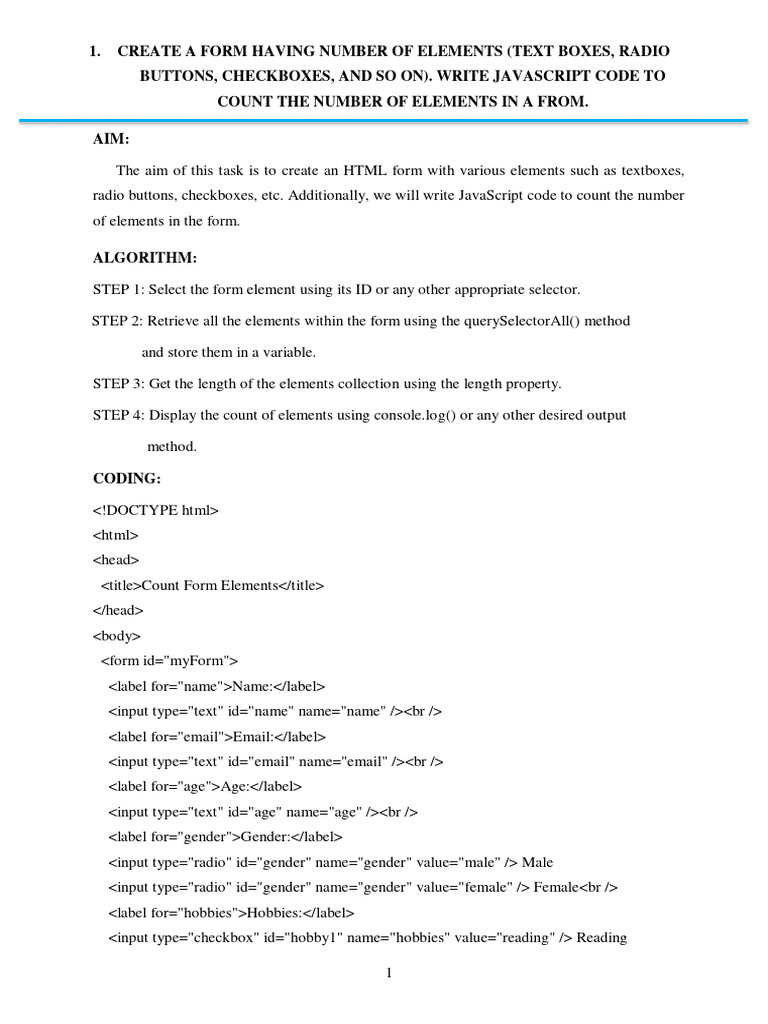 1. CREATE A FORM HAVING NUMBER OF ELEMENTS (TEXT BOXES, RADIO BUTTONS, CHECKBOXES, AND SO ON). WRITE JAVASCRIPT CODE TO COUNT THE NUMBER OF ELEMENTS IN A FROM.

AIM:

The aim of this task is to create an HTML form with various elements such as textboxes, radio buttons, checkboxes, etc. Additionally, we will write JavaScript code to count the number of elements in the form.

ALGORITHM:

STEP 1: Select the form element using its ID or any other appropriate selector.

STEP 2: Retrieve all the elements within the form using the querySelectorAll() method and store them in a variable.

STEP 3: Get the length of the elements collection using the length property.

STEP 4: Display the count of elements using console.log() or any other desired output method.

CODING:

<!DOCTYPE html>
<html>
<head>
<title>Count Form Elements</title>
</head>
<body>
<form id="myForm">
<label for="name">Name:</label>
<input type="text" id="name" name="name" /><br />
<label for="email">Email:</label>
<input type="text" id="email" name="email" /><br />
<label for="age">Age:</label>
<input type="text" id="age" name="age" /><br />
<label for="gender">Gender:</label>
<input type="radio" id="gender" name="gender" value="male" /> Male
<input type="radio" id="gender" name="gender" value="female" /> Female<br />
<label for="hobbies">Hobbies:</label>
<input type="checkbox" id="hobby1" name="hobbies" value="reading" /> Reading

1